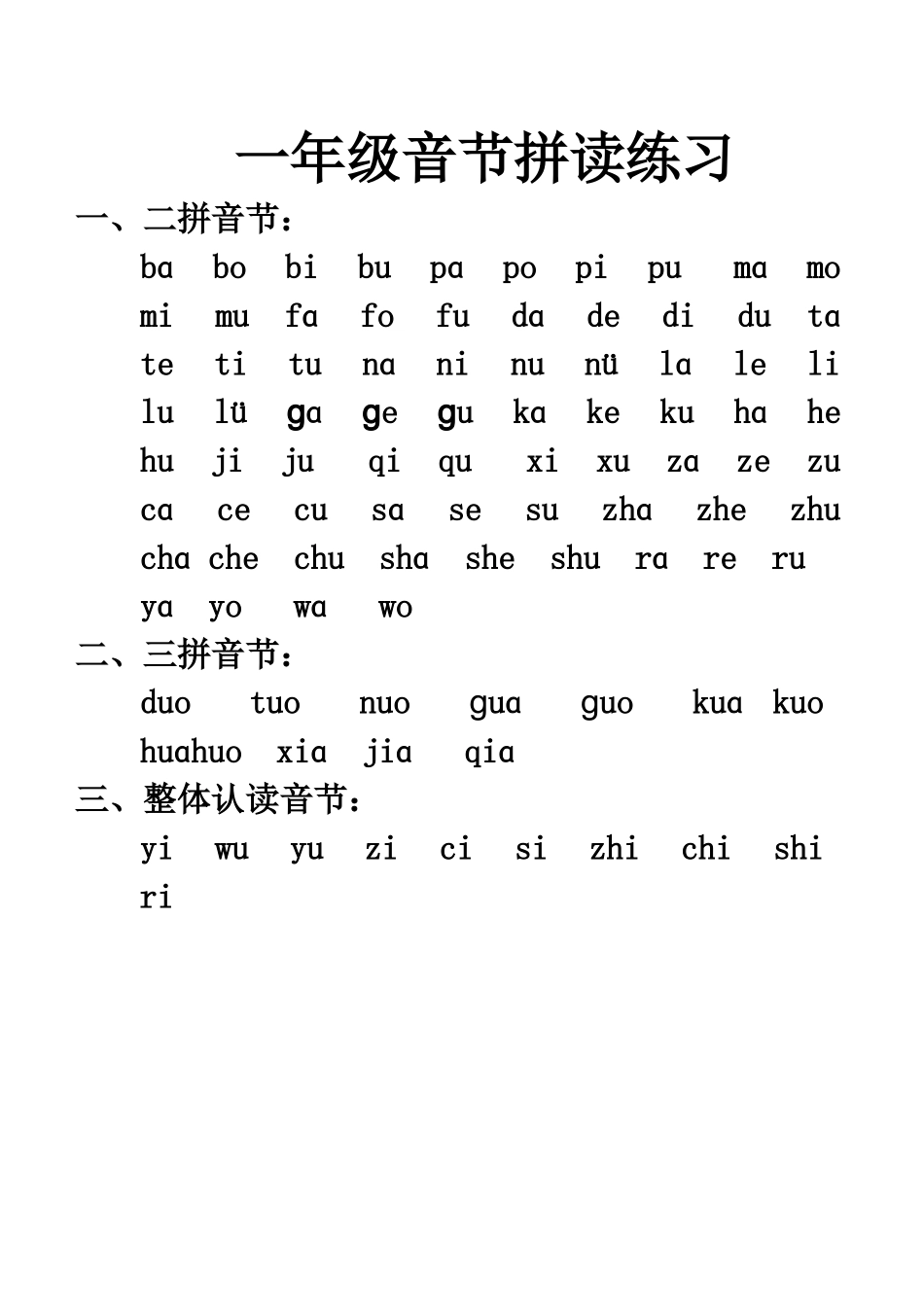 一年级音节拼读练习

一、二拼音节：

ba bo bi bu pa po pi pu ma mo
mi mu fa fo fu da de di du ta
te ti tu na ni nu nü la le li
lu lü ga ge gu ka ke ku ha he
hu ji ju qi qu xi xu za ze zu
ca ce cu sa se su zha zhe zhu
cha che chu sha she shu ra re ru
ya yo wa wo

二、三拼音节：

duo tuo nuo gua guo kua kuo
huahuo xia jia qia

三、整体认读音节：

yi wu yu zi ci si zhi chi shi
ri